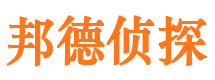 邦德侦探